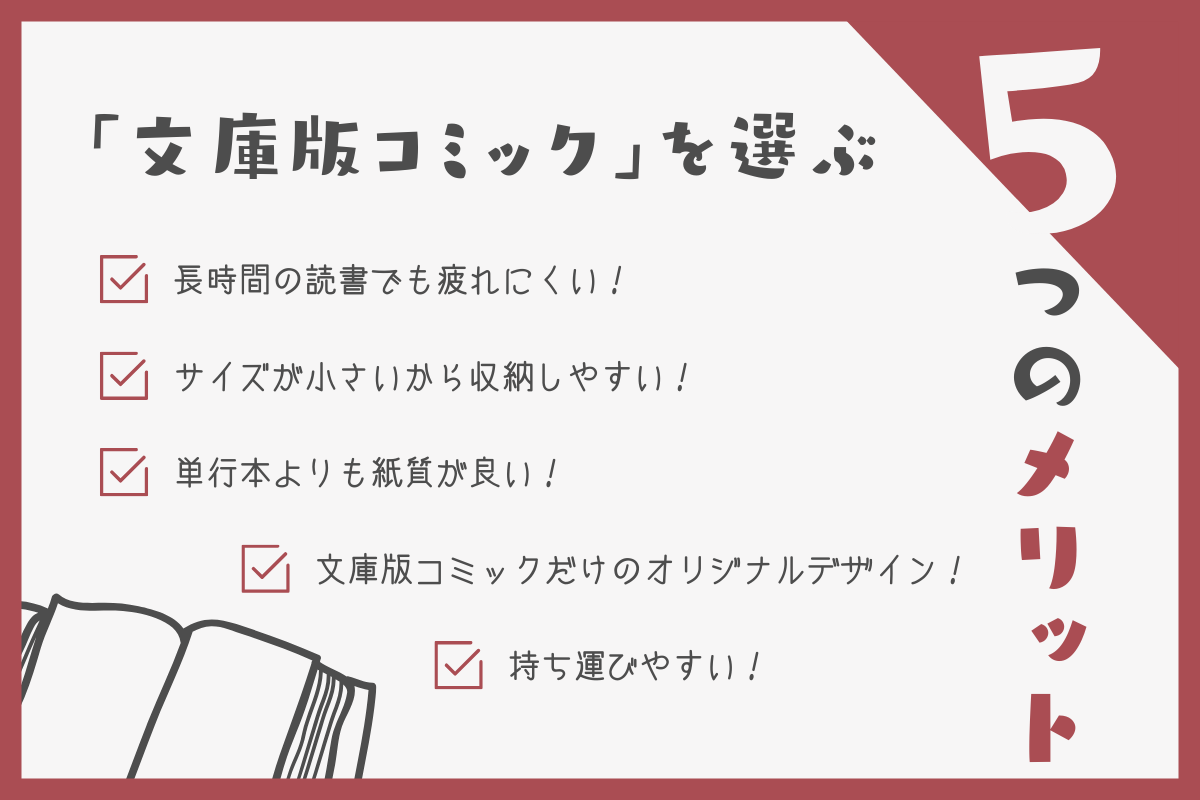 「文庫版コミック」を選ぶ

5つのメリット

長時間の読書でも疲れにくい！

サイズが小さいから収納しやすい！

単行本よりも紙質が良い！

文庫版コミックだけのオリジナルデザイン！

持ち運びやすい！